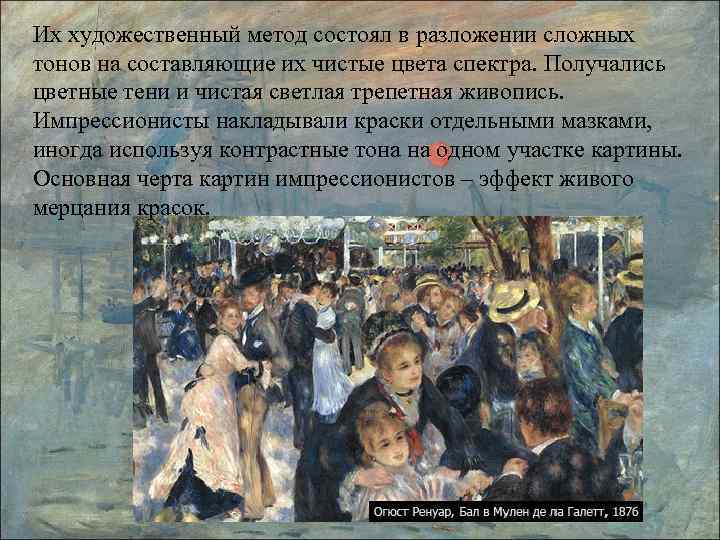 Их художественный метод состоял в разложении сложных тонов на составляющие их чистые цвета спектра. Получались цветные тени и чистая светлая трепетная живопись. Импрессионисты накладывали краски отдельными мазками, иногда используя контрастные тона на одном участке картины. Основная черта картин импрессионистов – эффект живого мерцания красок.

Огюст Ренуар, Бал в Мулен де ла Галетт, 1876